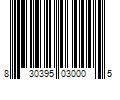 8 30395 03000 5